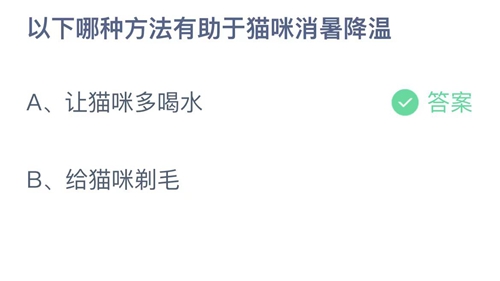 以下哪种方法有助于猫咪消暑降温

A、让猫咪多喝水

答案

B、给猫咪剃毛